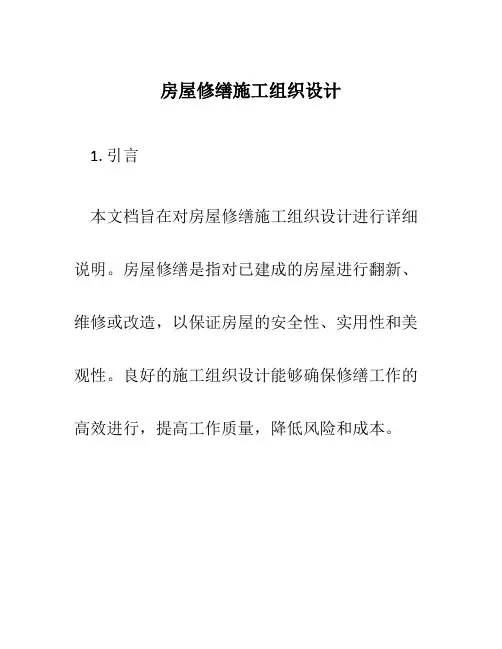 房屋修缮施工组织设计

1. 引言

本文档旨在对房屋修缮施工组织设计进行详细说明。房屋修缮是指对已建成的房屋进行翻新、维修或改造，以保证房屋的安全性、实用性和美观性。良好的施工组织设计能够确保修缮工作的高效进行，提高工作质量，降低风险和成本。